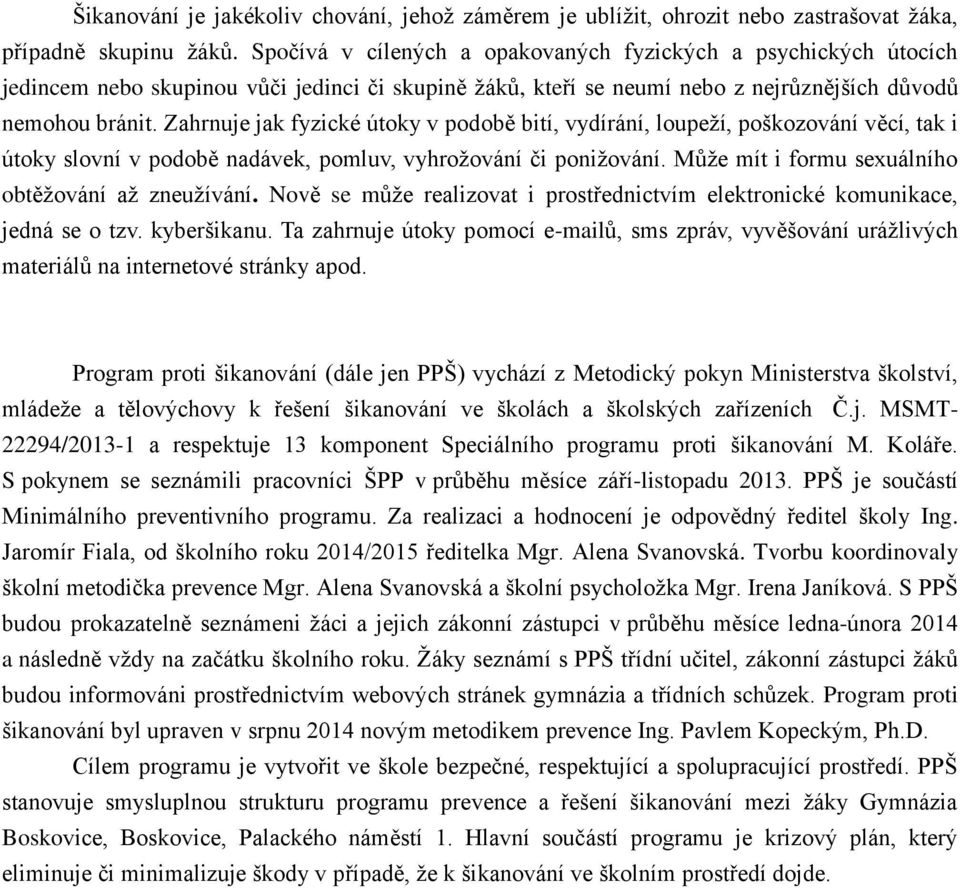 Šikanování je jakékoliv chování, jehož záměrem je ublížit, ohrozit nebo zastrašovat žáka, případně skupinu žáků. Spočívá v cílených a opakovaných fyzických a psychických útocích jedincem nebo skupinou vůči jedinci či skupině žáků, kteří se neumí nebo z nejrůznějších důvodů nemohou bránit. Zahrnuje jak fyzické útoky v podobě bití, vydírání, loupeží, poškozování věcí, tak i útoky slovní v podobě nadávek, pomluv, vyhrožování či ponižování. Může mít i formu sexuálního obtěžování až zneužívání. Nově se může realizovat i prostřednictvím elektronické komunikace, jedná se o tzv. kyberšikanu. Ta zahrnuje útoky pomocí e-mailů, sms zpráv, vyvěšování urážlivých materiálů na internetové stránky apod.

Program proti šikanování (dále jen PPŠ) vychází z Metodický pokyn Ministerstva školství, mládeže a tělovýchovy k řešení šikanování ve školách a školských zařízeních Č.j. MSMT-22294/2013-1 a respektuje 13 komponent Speciálního programu proti šikanování M. Koláře. S pokynem se seznámili pracovníci ŠPP v průběhu měsíce září-listopadu 2013. PPŠ je součástí Minimálního preventivního programu. Za realizaci a hodnocení je odpovědný ředitel školy Ing. Jaromír Fiala, od školního roku 2014/2015 ředitelka Mgr. Alena Svanovská. Tvorbu koordinovaly školní metodička prevence Mgr. Alena Svanovská a školní psycholožka Mgr. Irena Janíková. S PPŠ budou prokazatelně seznámeni žáci a jejich zákonní zástupci v průběhu měsíce ledna-února 2014 a následně vždy na začátku školního roku. Žáky seznámí s PPŠ třídní učitel, zákonní zástupci žáků budou informováni prostřednictvím webových stránek gymnázia a třídních schůzek. Program proti šikanování byl upraven v srpnu 2014 novým metodikem prevence Ing. Pavlem Kopeckým, Ph.D.

Cílem programu je vytvořit ve škole bezpečné, respektující a spolupracující prostředí. PPŠ stanovuje smysluplnou strukturu programu prevence a řešení šikanování mezi žáky Gymnázia Boskovice, Boskovice, Palackého náměstí 1. Hlavní součástí programu je krizový plán, který eliminuje či minimalizuje škody v případě, že k šikanování ve školním prostředí dojde.